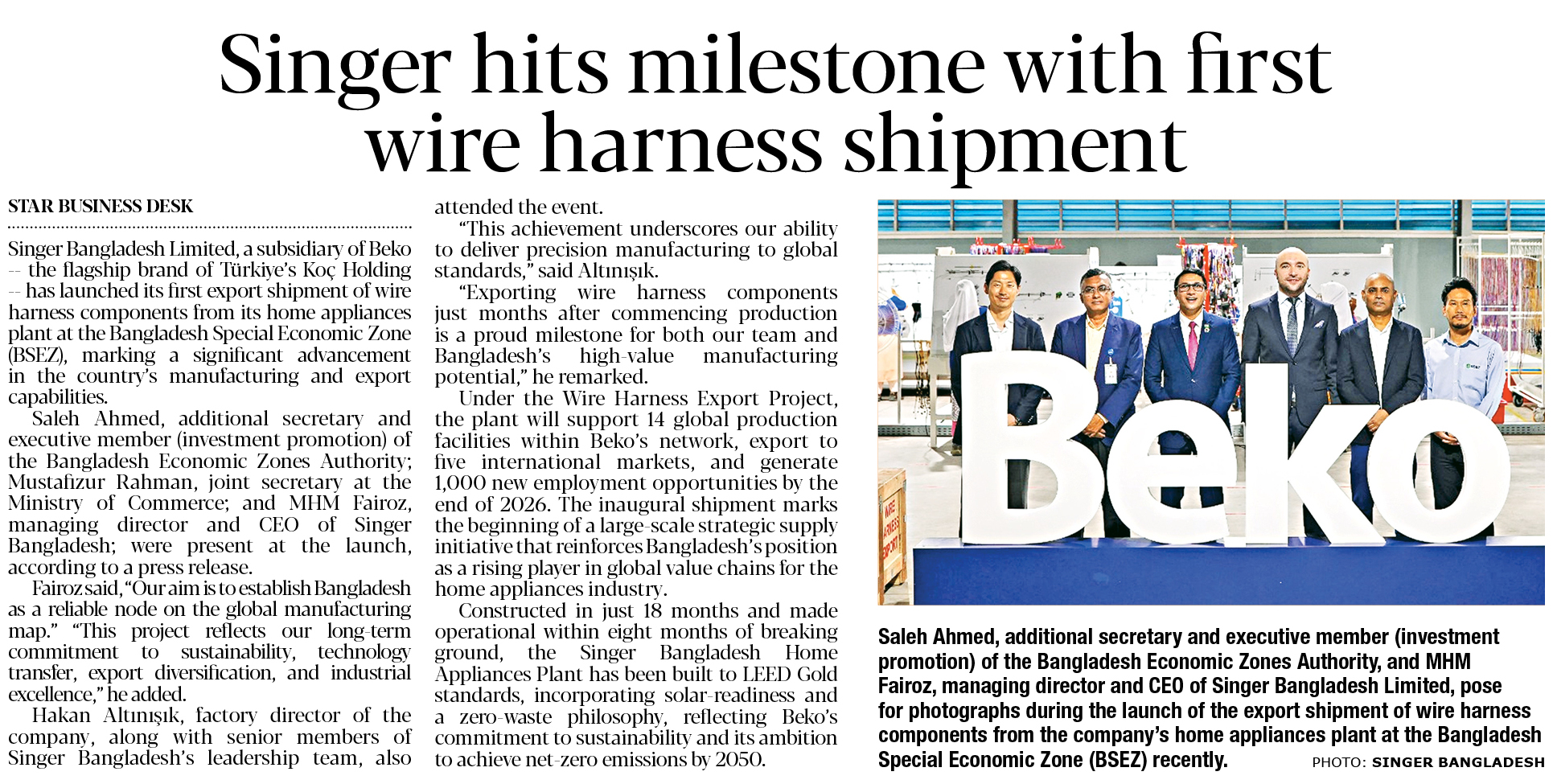 Singer hits milestone with first wire harness shipment

STAR BUSINESS DESK

Singer Bangladesh Limited, a subsidiary of Beko -- the flagship brand of Türkiye's Koç Holding -- has launched its first export shipment of wire harness components from its home appliances plant at the Bangladesh Special Economic Zone (BSEZ), marking a significant advancement in the country's manufacturing and export capabilities.

Saleh Ahmed, additional secretary and executive member (investment promotion) of the Bangladesh Economic Zones Authority; Mustafizur Rahman, joint secretary at the Ministry of Commerce; and MHM Fairoz, managing director and CEO of Singer Bangladesh; were present at the launch, according to a press release.

Fairoz said, "Our aim is to establish Bangladesh as a reliable node on the global manufacturing map." "This project reflects our long-term commitment to sustainability, technology transfer, export diversification, and industrial excellence," he added.

Hakan Altınışık, factory director of the company, along with senior members of Singer Bangladesh's leadership team, also attended the event.

"This achievement underscores our ability to deliver precision manufacturing to global standards," said Altınışık.

"Exporting wire harness components just months after commencing production is a proud milestone for both our team and Bangladesh's high-value manufacturing potential," he remarked.

Under the Wire Harness Export Project, the plant will support 14 global production facilities within Beko's network, export to five international markets, and generate 1,000 new employment opportunities by the end of 2026. The inaugural shipment marks the beginning of a large-scale strategic supply initiative that reinforces Bangladesh's position as a rising player in global value chains for the home appliances industry.

Constructed in just 18 months and made operational within eight months of breaking ground, the Singer Bangladesh Home Appliances Plant has been built to LEED Gold standards, incorporating solar-readiness and a zero-waste philosophy, reflecting Beko's commitment to sustainability and its ambition to achieve net-zero emissions by 2050.

Beko

Saleh Ahmed, additional secretary and executive member (investment promotion) of the Bangladesh Economic Zones Authority, and MHM Fairoz, managing director and CEO of Singer Bangladesh Limited, pose for photographs during the launch of the export shipment of wire harness components from the company's home appliances plant at the Bangladesh Special Economic Zone (BSEZ) recently.

PHOTO: SINGER BANGLADESH